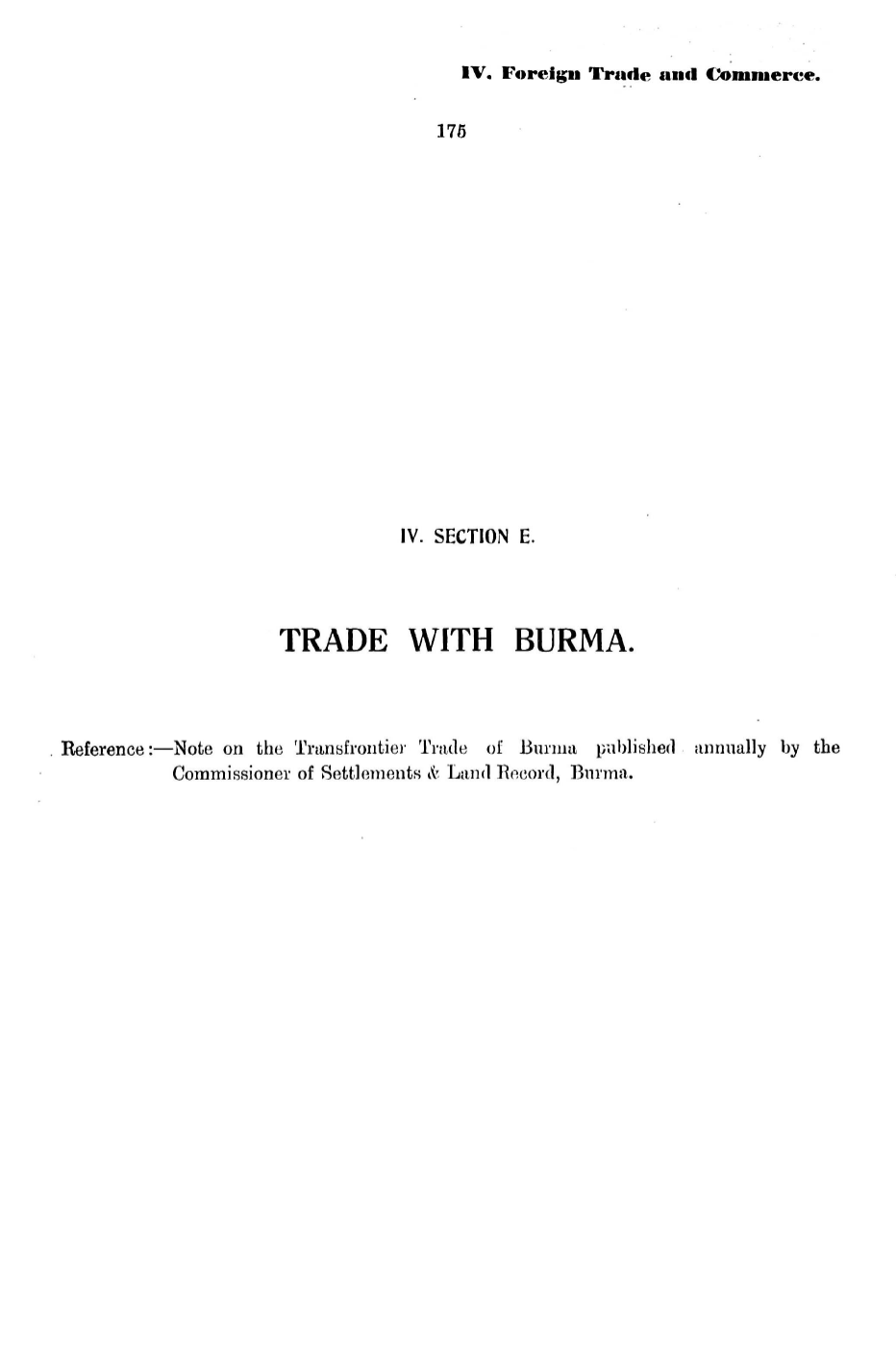 IV. Foreign Trade and Commerce.

175

IV. SECTION E.

TRADE WITH BURMA.

Reference:—Note on the Transfrontier Trade of Burma published annually by the Commissioner of Settlements & Land Record, Burma.